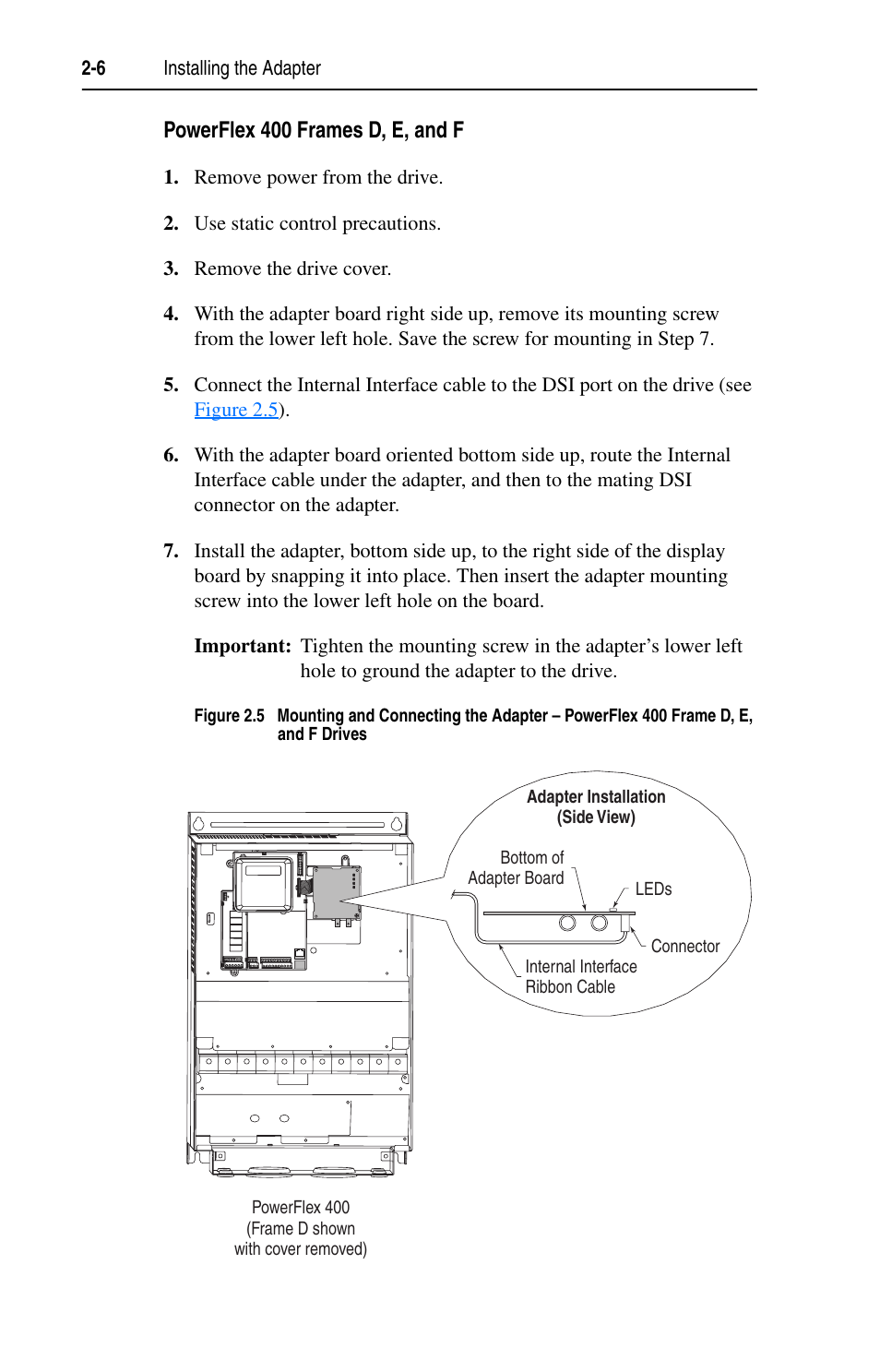 2-6 Installing the Adapter

PowerFlex 400 Frames D, E, and F

1. Remove power from the drive.

2. Use static control precautions.

3. Remove the drive cover.

4. With the adapter board right side up, remove its mounting screw from the lower left hole. Save the screw for mounting in Step 7.

5. Connect the Internal Interface cable to the DSI port on the drive (see Figure 2.5).

6. With the adapter board oriented bottom side up, route the Internal Interface cable under the adapter, and then to the mating DSI connector on the adapter.

7. Install the adapter, bottom side up, to the right side of the display board by snapping it into place. Then insert the adapter mounting screw into the lower left hole on the board.

Important: Tighten the mounting screw in the adapter's lower left hole to ground the adapter to the drive.

Figure 2.5 Mounting and Connecting the Adapter – PowerFlex 400 Frame D, E, and F Drives

Adapter Installation (Side View)

Bottom of Adapter Board

LEDs

Connector

Internal Interface Ribbon Cable

PowerFlex 400 (Frame D shown with cover removed)